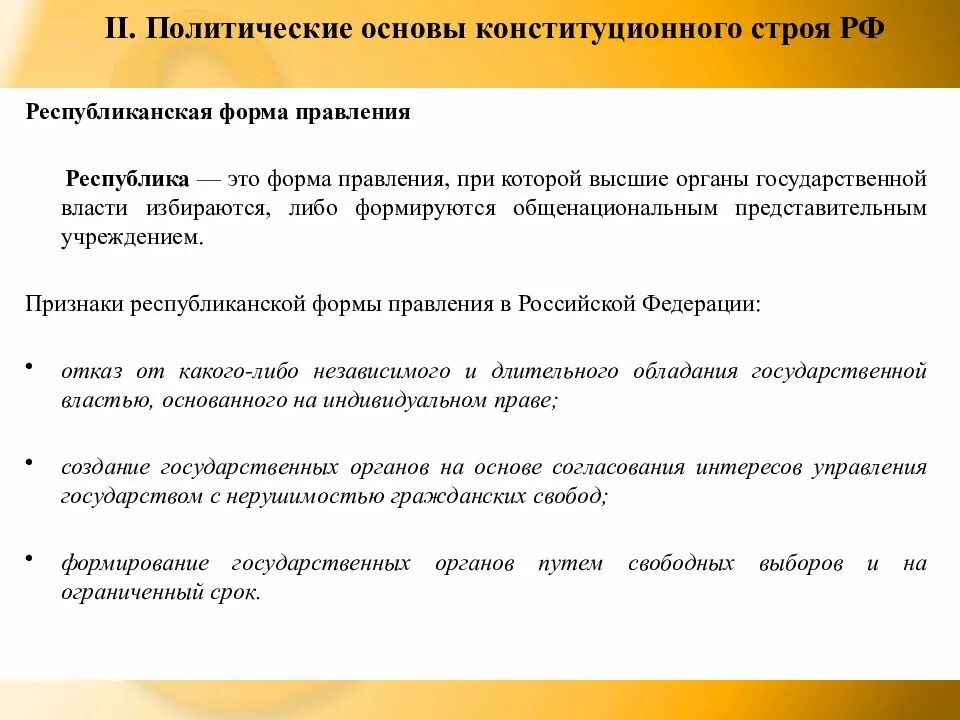 II. Политические основы конституционного строя РФ

Республиканская форма правления

Республика — это форма правления, при которой высшие органы государственной власти избираются, либо формируются общенациональным представительным учреждением.

Признаки республиканской формы правления в Российской Федерации:

• отказ от какого-либо независимого и длительного обладания государственной властью, основанного на индивидуальном праве;

• создание государственных органов на основе согласования интересов управления государством с нерушимостью гражданских свобод;

• формирование государственных органов путем свободных выборов и на ограниченный срок.